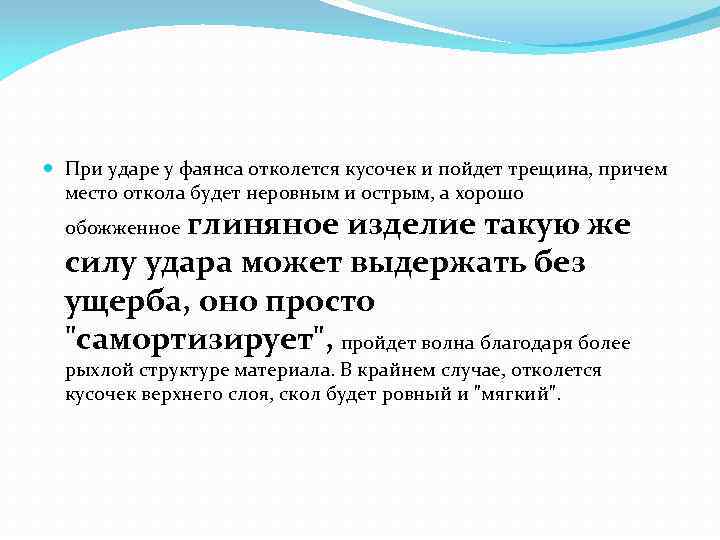 При ударе у фаянса отколется кусочек и пойдет трещина, причем место откола будет неровным и острым, а хорошо обожженное глиняное изделие такую же силу удара может выдержать без ущерба, оно просто "самортизирует", пройдет волна благодаря более рыхлой структуре материала. В крайнем случае, отколется кусочек верхнего слоя, скол будет ровный и "мягкий".